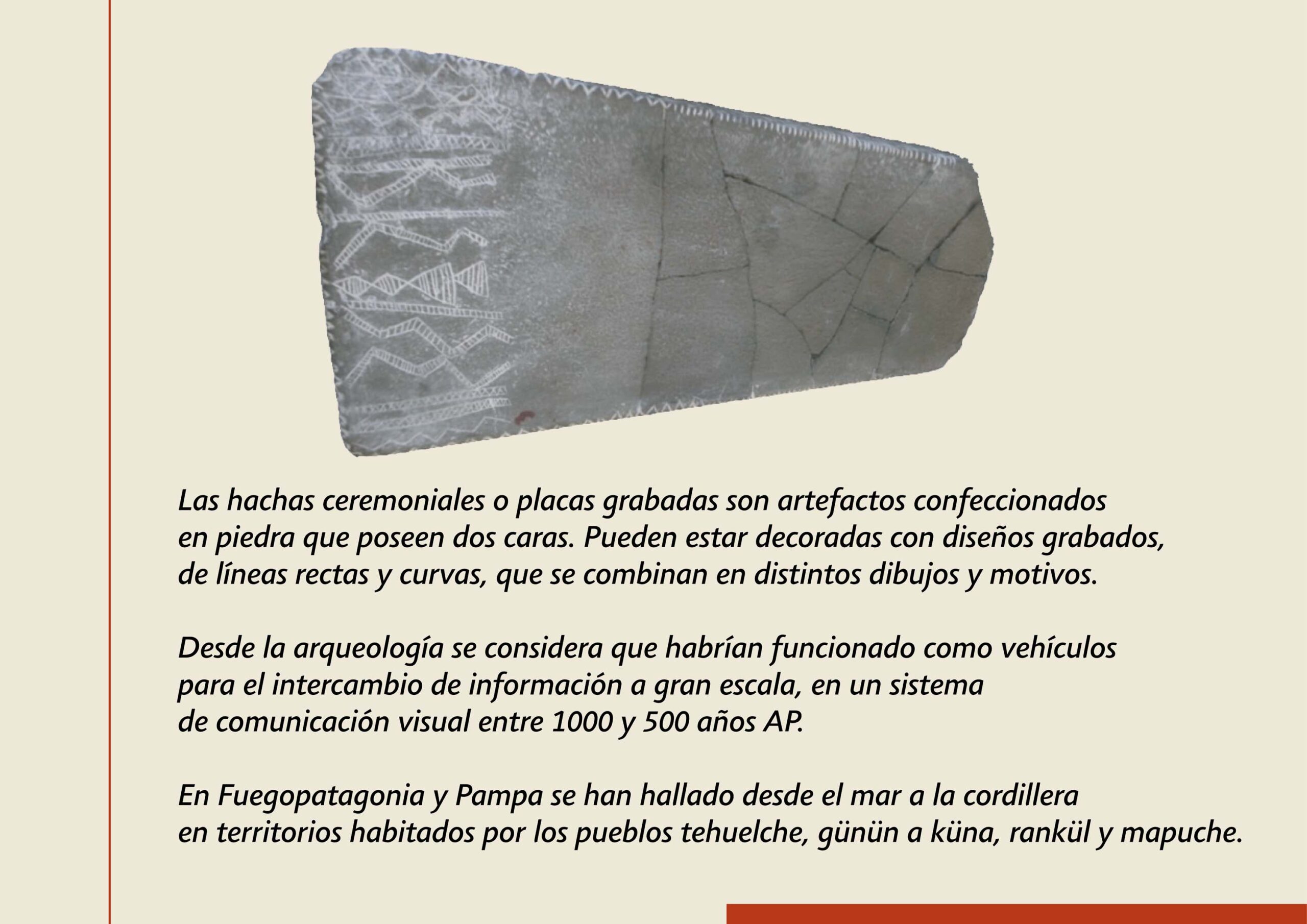 Las hachas ceremoniales o placas grabadas son artefactos confeccionados en piedra que poseen dos caras. Pueden estar decoradas con diseños grabados, de líneas rectas y curvas, que se combinan en distintos dibujos y motivos.

Desde la arqueología se considera que habrían funcionado como vehículos para el intercambio de información a gran escala, en un sistema de comunicación visual entre 1000 y 500 años AP.

En Fuegopatagonia y Pampa se han hallado desde el mar a la cordillera en territorios habitados por los pueblos tehuelche, günün a küna, rankül y mapuche.